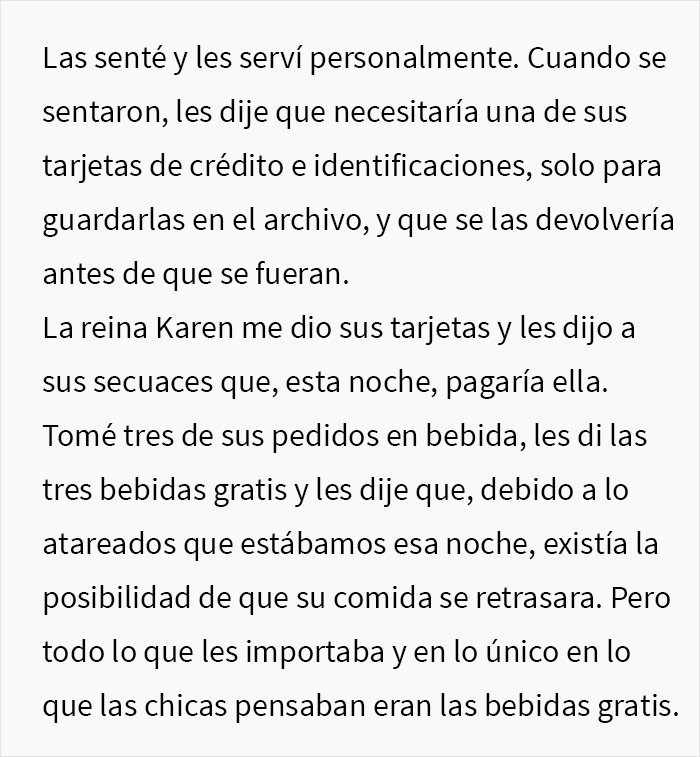 Las senté y les serví personalmente. Cuando se sentaron, les dije que necesitaría una de sus tarjetas de crédito e identificaciones, solo para guardarlas en el archivo, y que se las devolvería antes de que se fueran.
La reina Karen me dio sus tarjetas y les dijo a sus secuaces que, esta noche, pagaría ella.
Tomé tres de sus pedidos en bebida, les di las tres bebidas gratis y les dije que, debido a lo atareados que estábamos esa noche, existía la posibilidad de que su comida se retrasara. Pero todo lo que les importaba y en lo único en lo que las chicas pensaban eran las bebidas gratis.